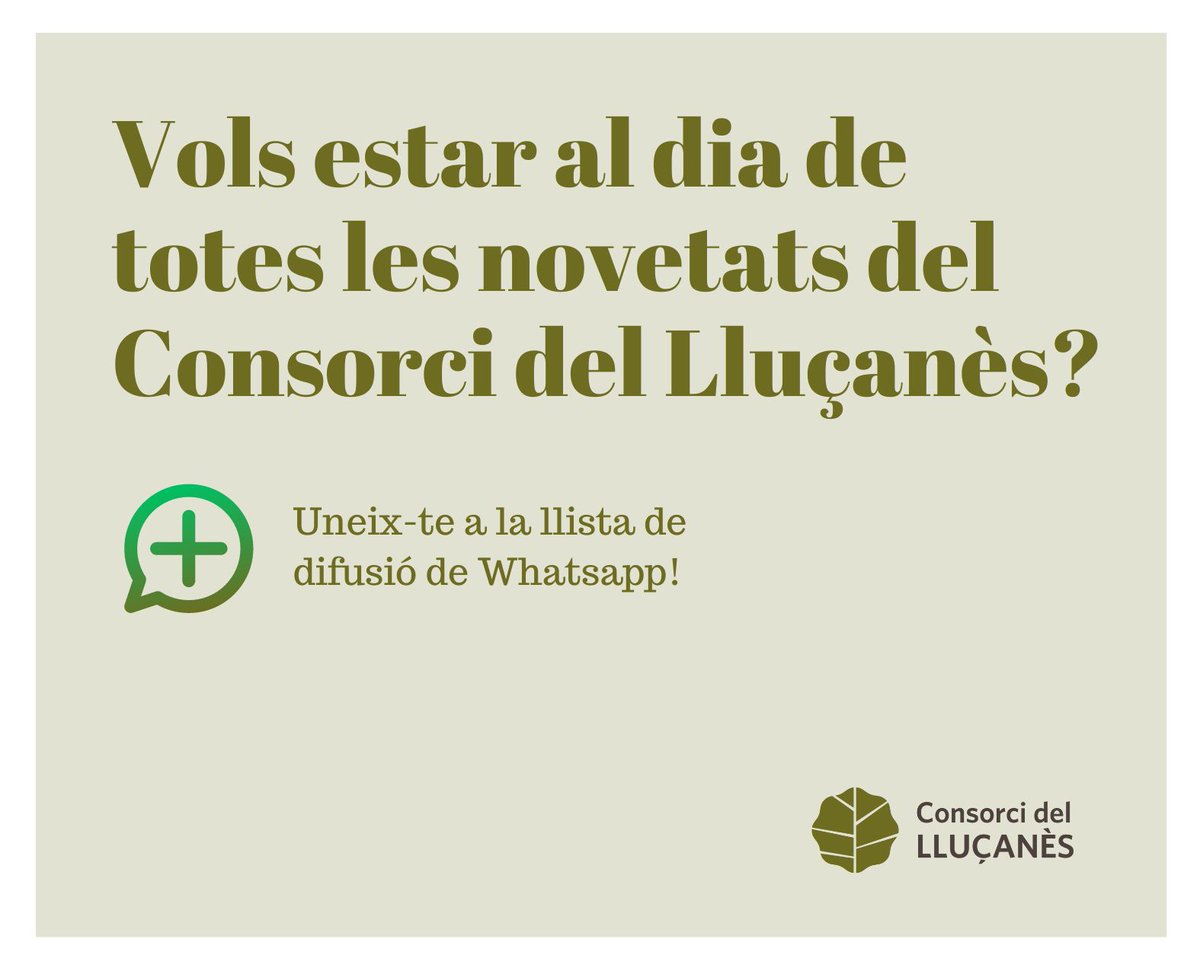 Vols estar al dia de totes les novetats del Consorci del Lluçanès?

Uneix-te a la llista de difusió de Whatsapp!

Consorci del
LLUÇANÈS